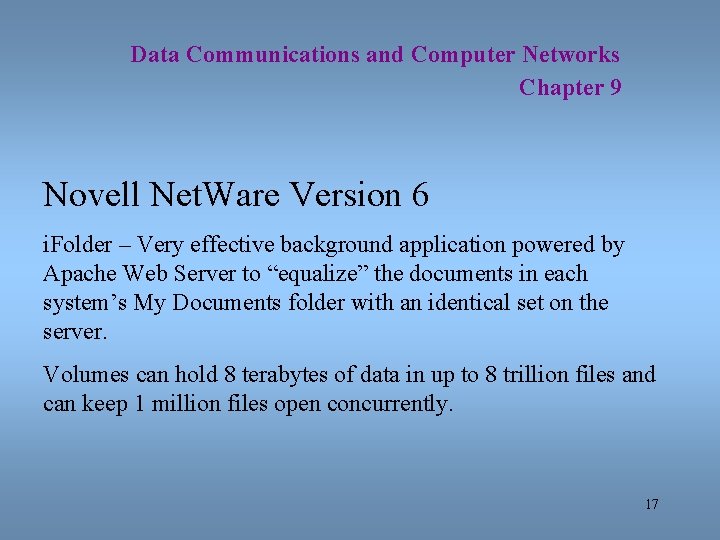 Data Communications and Computer Networks
Chapter 9

Novell NetWare Version 6

iFolder – Very effective background application powered by Apache Web Server to "equalize" the documents in each system's My Documents folder with an identical set on the server.

Volumes can hold 8 terabytes of data in up to 8 trillion files and can keep 1 million files open concurrently.

17